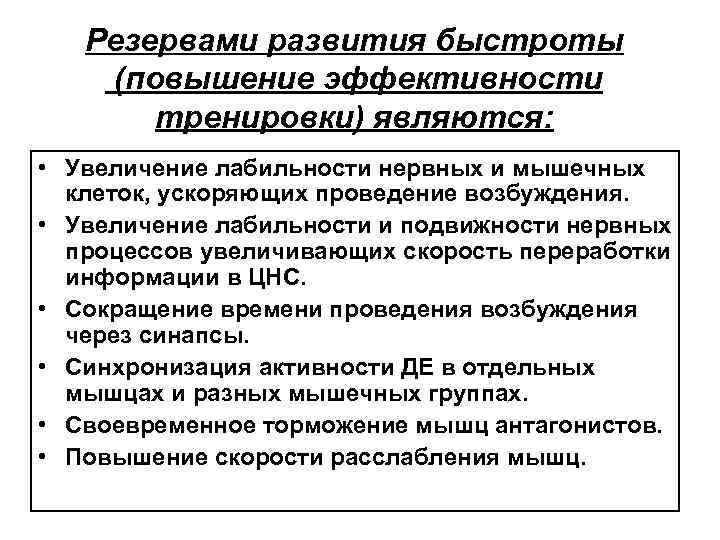 Резервами развития быстроты (повышение эффективности тренировки) являются:

• Увеличение лабильности нервных и мышечных клеток, ускоряющих проведение возбуждения.
• Увеличение лабильности и подвижности нервных процессов увеличивающих скорость переработки информации в ЦНС.
• Сокращение времени проведения возбуждения через синапсы.
• Синхронизация активности ДЕ в отдельных мышцах и разных мышечных группах.
• Своевременное торможение мышц антагонистов.
• Повышение скорости расслабления мышц.